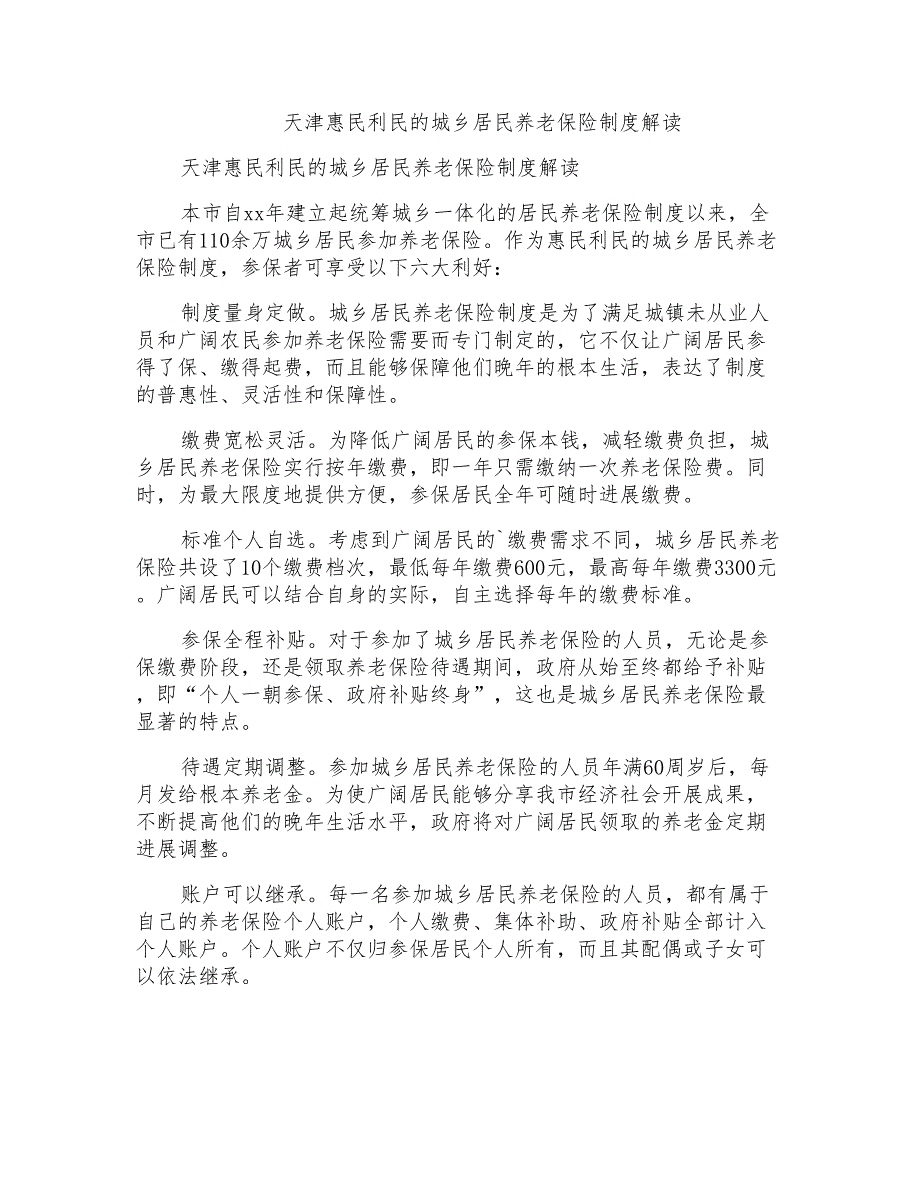 天津惠民利民的城乡居民养老保险制度解读

天津惠民利民的城乡居民养老保险制度解读

本市自xx年建立起统筹城乡一体化的居民养老保险制度以来，全市已有110余万城乡居民参加养老保险。作为惠民利民的城乡居民养老保险制度，参保者可享受以下六大利好：

制度量身定做。城乡居民养老保险制度是为了满足城镇未从业人员和广阔农民参加养老保险需要而专门制定的，它不仅让广阔居民参得了保、缴得起费，而且能够保障他们晚年的根本生活，表达了制度的普惠性、灵活性和保障性。

缴费宽松灵活。为降低广阔居民的参保本钱，减轻缴费负担，城乡居民养老保险实行按年缴费，即一年只需缴纳一次养老保险费。同时，为最大限度地提供方便，参保居民全年可随时进展缴费。

标准个人自选。考虑到广阔居民的`缴费需求不同，城乡居民养老保险共设了10个缴费档次，最低每年缴费600元，最高每年缴费3300元。广阔居民可以结合自身的实际，自主选择每年的缴费标准。

参保全程补贴。对于参加了城乡居民养老保险的人员，无论是参保缴费阶段，还是领取养老保险待遇期间，政府从始至终都给予补贴，即“个人一朝参保、政府补贴终身”，这也是城乡居民养老保险最显著的特点。

待遇定期调整。参加城乡居民养老保险的人员年满60周岁后，每月发给根本养老金。为使广阔居民能够分享我市经济社会开展成果，不断提高他们的晚年生活水平，政府将对广阔居民领取的养老金定期进展调整。

账户可以继承。每一名参加城乡居民养老保险的人员，都有属于自己的养老保险个人账户，个人缴费、集体补助、政府补贴全部计入个人账户。个人账户不仅归参保居民个人所有，而且其配偶或子女可以依法继承。